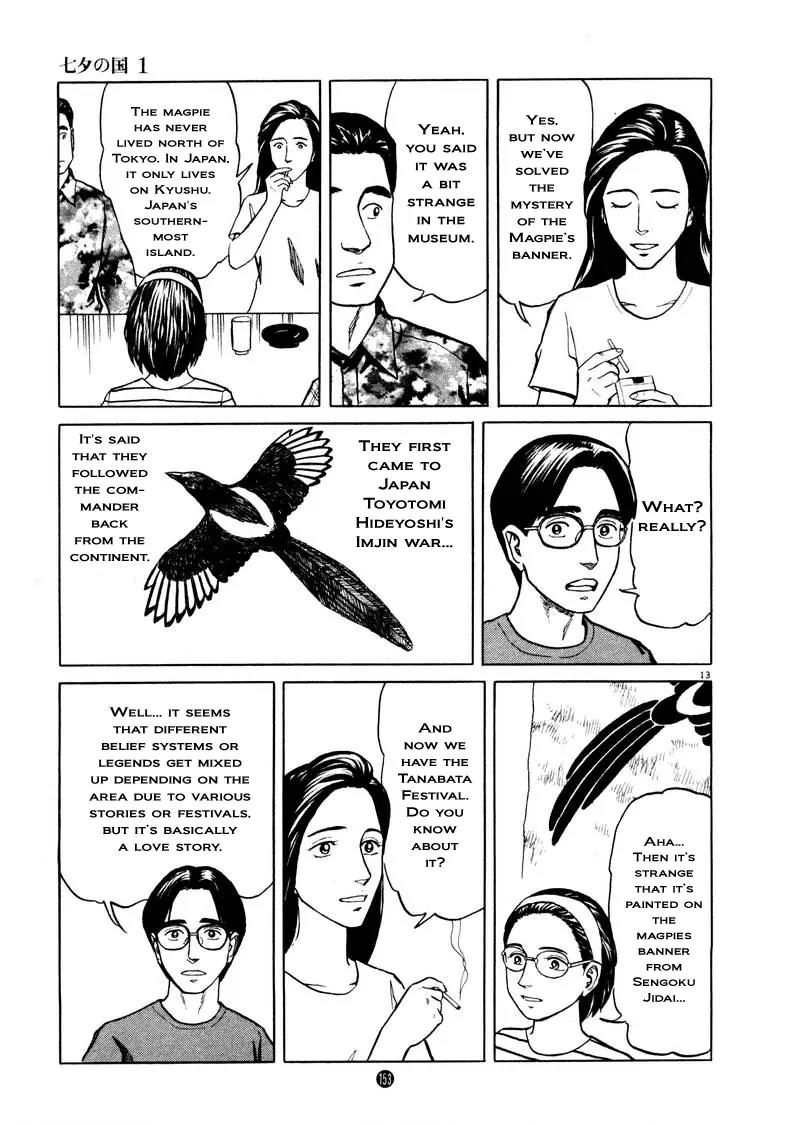 七夕の国 1

The magpie has never lived north of Tokyo. In Japan, it only lives on Kyushu, Japan's southernmost island.

Yeah, you said it was a bit strange in the museum.

Yes, but now we've solved the mystery of the Magpie's banner.

It's said that they followed the commander back from the continent.

They first came to Japan Toyotomi Hideyoshi's Imjin war...

What? really?

13

Well... it seems that different belief systems or legends get mixed up depending on the area due to various stories or festivals, but it's basically a love story.

And now we have the Tanabata Festival. Do you know about it?

Aha... Then it's strange that it's painted on the magpies banner from Sengoku Jidai...

153